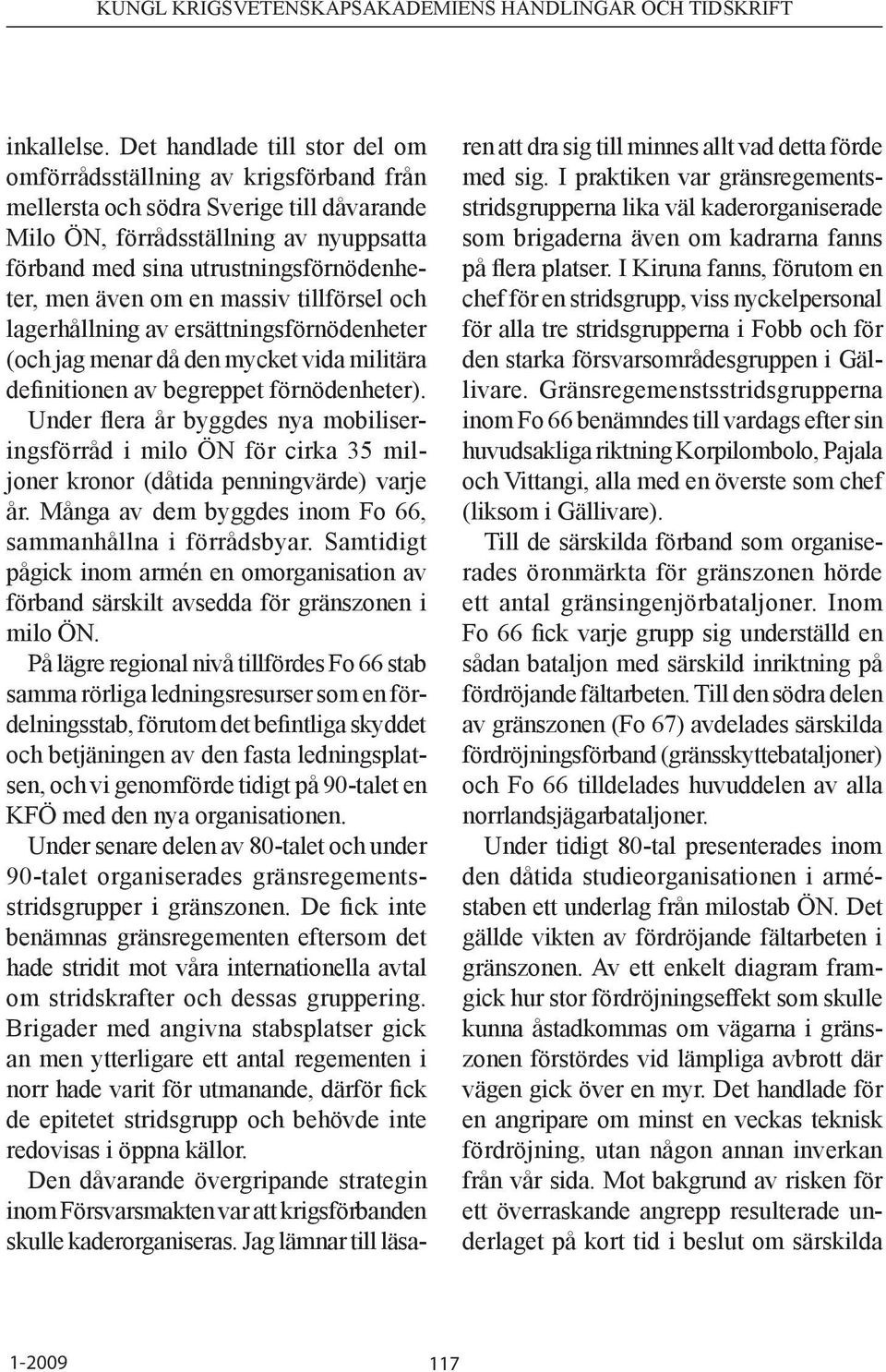 KUNGL KRIGSVETENSKAPSAKADEMIENS HANDLINGAR OCH TIDSKRIFT

inkallelse. Det handlade till stor del om omförrådsställning av krigsförband från mellersta och södra Sverige till dåvarande Milo ÖN, förrådsställning av nyuppsatta förband med sina utrustningsförnödenheter, men även om en massiv tillförsel och lagerhållning av ersättningsförnödenheter (och jag menar då den mycket vida militära definitionen av begreppet förnödenheter). Under flera år byggdes nya mobiliseringsförråd i milo ÖN för cirka 35 miljoner kronor (dåtida penningvärde) varje år. Många av dem byggdes inom Fo 66, sammanhållna i förrådsbyar. Samtidigt pågick inom armén en omorganisation av förband särskilt avsedda för gränszonen i milo ÖN.

På lägre regional nivå tillfördes Fo 66 stab samma rörliga ledningsresurser som en fördelningsstab, förutom det befintliga skyddet och betjäningen av den fasta ledningsplatsen, och vi genomförde tidigt på 90-talet en KFÖ med den nya organisationen.

Under senare delen av 80-talet och under 90-talet organiserades gränsregementsstridsgrupper i gränszonen. De fick inte benämnas gränsregementen eftersom det hade stridit mot våra internationella avtal om stridskrafter och dessas gruppering. Brigader med angivna stabsplatser gick an men ytterligare ett antal regementen i norr hade varit för utmanande, därför fick de epitetet stridsgrupp och behövde inte redovisas i öppna källor.

Den dåvarande övergripande strategin inom Försvarsmakten var att krigsförbanden skulle kaderorganiseras. Jag lämnar till läsaren att dra sig till minnes allt vad detta förde med sig. I praktiken var gränsregementsstridsgrupperna lika väl kaderorganiserade som brigaderna även om kadrarna fanns på flera platser. I Kiruna fanns, förutom en chef för en stridsgrupp, viss nyckelpersonal för alla tre stridsgrupperna i Fobb och för den starka försvarsområdesgruppen i Gällivare. Gränsregemenstsstridsgrupperna inom Fo 66 benämndes till vardags efter sin huvudsakliga riktning Korpilombolo, Pajala och Vittangi, alla med en överste som chef (liksom i Gällivare).

Till de särskilda förband som organiserades öronmärkta för gränszonen hörde ett antal gränsingenjörbataljoner. Inom Fo 66 fick varje grupp sig underställd en sådan bataljon med särskild inriktning på fördröjande fältarbeten. Till den södra delen av gränszonen (Fo 67) avdelades särskilda fördröjningsförband (gränsskyttebataljoner) och Fo 66 tilldelades huvuddelen av alla norrlandsjägarbataljoner.

Under tidigt 80-tal presenterades inom den dåtida studieorganisationen i arméstaben ett underlag från milostab ÖN. Det gällde vikten av fördröjande fältarbeten i gränszonen. Av ett enkelt diagram framgick hur stor fördröjningseffekt som skulle kunna åstadkommas om vägarna i gränszonen förstördes vid lämpliga avbrott där vägen gick över en myr. Det handlade för en angripare om minst en veckas teknisk fördröjning, utan någon annan inverkan från vår sida. Mot bakgrund av risken för ett överraskande angrepp resulterade underlaget på kort tid i beslut om särskilda

1-2009

117